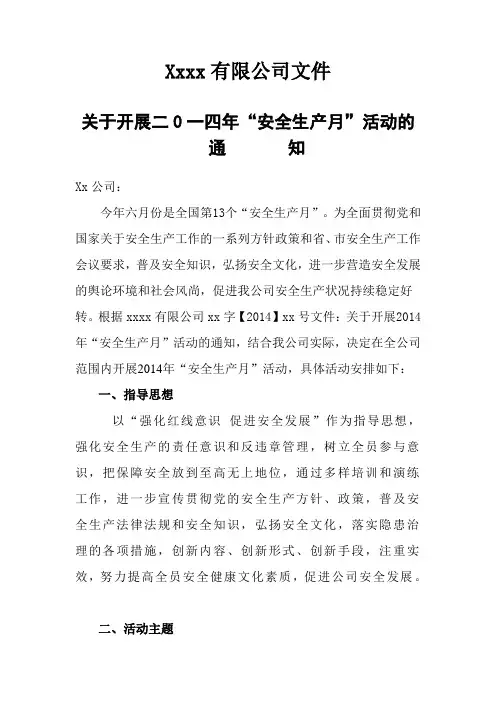 Xxxx 有限公司文件

关于开展二 0 一四年“安全生产月”活动的通 知

Xx 公司：

今年六月份是全国第13个“安全生产月”。为全面贯彻党和国家关于安全生产工作的一系列方针政策和省、市安全生产工作会议要求，普及安全知识，弘扬安全文化，进一步营造安全发展的舆论环境和社会风尚，促进我公司安全生产状况持续稳定好转。根据 xxxx 有限公司 xx 字【2014】xx 号文件：关于开展2014年“安全生产月”活动的通知，结合我公司实际，决定在全公司范围内开展2014年“安全生产月”活动，具体活动安排如下：

一、指导思想

以“强化红线意识 促进安全发展”作为指导思想，强化安全生产的责任意识和反违章管理，树立全员参与意识，把保障安全放到至高无上地位，通过多样培训和演练工作，进一步宣传贯彻党的安全生产方针、政策，普及安全生产法律法规和安全知识，弘扬安全文化，落实隐患治理的各项措施，创新内容、创新形式、创新手段，注重实效，努力提高全员安全健康文化素质，促进公司安全发展。

二、活动主题